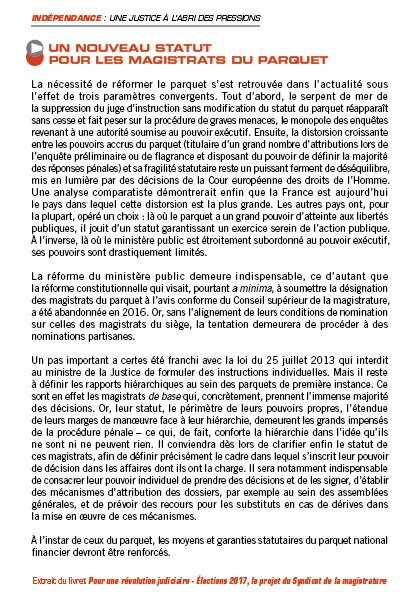 INDÉPENDANCE : UNE JUSTICE À L'ABRI DES PRESSIONS

UN NOUVEAU STATUT POUR LES MAGISTRATS DU PARQUET

La nécessité de réformer le parquet s'est retrouvée dans l'actualité sous l'effet de trois paramètres convergents. Tout d'abord, le serpent de mer de la suppression du juge d'instruction sans modification du statut du parquet réapparaît sans cesse et fait peser sur la procédure de graves menaces, le monopole des enquêtes revenant à une autorité soumise au pouvoir exécutif. Ensuite, la distorsion croissante entre les pouvoirs accrus du parquet (titulaire d'un grand nombre d'attributions lors de l'enquête préliminaire ou de flagrance et disposant du pouvoir de définir la majorité des réponses pénales) et sa fragilité statutaire reste un puissant ferment de déséquilibre, mis en lumière par des décisions de la Cour européenne des droits de l'Homme. Une analyse comparatiste démontrerait enfin que la France est aujourd'hui le pays dans lequel cette distorsion est la plus grande. Les autres pays ont, pour la plupart, opéré un choix : là où le parquet a un grand pouvoir d'atteinte aux libertés publiques, il jouit d'un statut garantissant un exercice serein de l'action publique. À l'inverse, là où le ministère public est étroitement subordonné au pouvoir exécutif, ses pouvoirs sont drastiquement limités.

La réforme du ministère public demeure indispensable, ce d'autant que la réforme constitutionnelle qui visait, pourtant a minima, à soumettre la désignation des magistrats du parquet à l'avis conforme du Conseil supérieur de la magistrature, a été abandonnée en 2016. Or, sans l'alignement de leurs conditions de nomination sur celles des magistrats du siège, la tentation demeurera de procéder à des nominations partisanes.

Un pas important a certes été franchi avec la loi du 25 juillet 2013 qui interdit au ministre de la Justice de formuler des instructions individuelles. Mais il reste à définir les rapports hiérarchiques au sein des parquets de première instance. Ce sont en effet les magistrats de base qui, concrètement, prennent l'immense majorité des décisions. Or, leur statut, le périmètre de leurs pouvoirs propres, l'étendue de leurs marges de manœuvre face à leur hiérarchie, demeurent les grands impensés de la procédure pénale – ce qui, de fait, conforte la hiérarchie dans l'idée qu'ils ne sont ni ne peuvent rien. Il conviendra dès lors de clarifier enfin le statut de ces magistrats, afin de définir précisément le cadre dans lequel s'inscrit leur pouvoir de décision dans les affaires dont ils ont la charge. Il sera notamment indispensable de consacrer leur pouvoir individuel de prendre des décisions et de les signer, d'établir des mécanismes d'attribution des dossiers, par exemple au sein des assemblées générales, et de prévoir des recours pour les substituts en cas de dérives dans la mise en œuvre de ces mécanismes.

À l'instar de ceux du parquet, les moyens et garanties statutaires du parquet national financier devront être renforcés.

Extrait du livret Pour une révolution judiciaire - Élections 2017, le projet du Syndicat de la magistrature